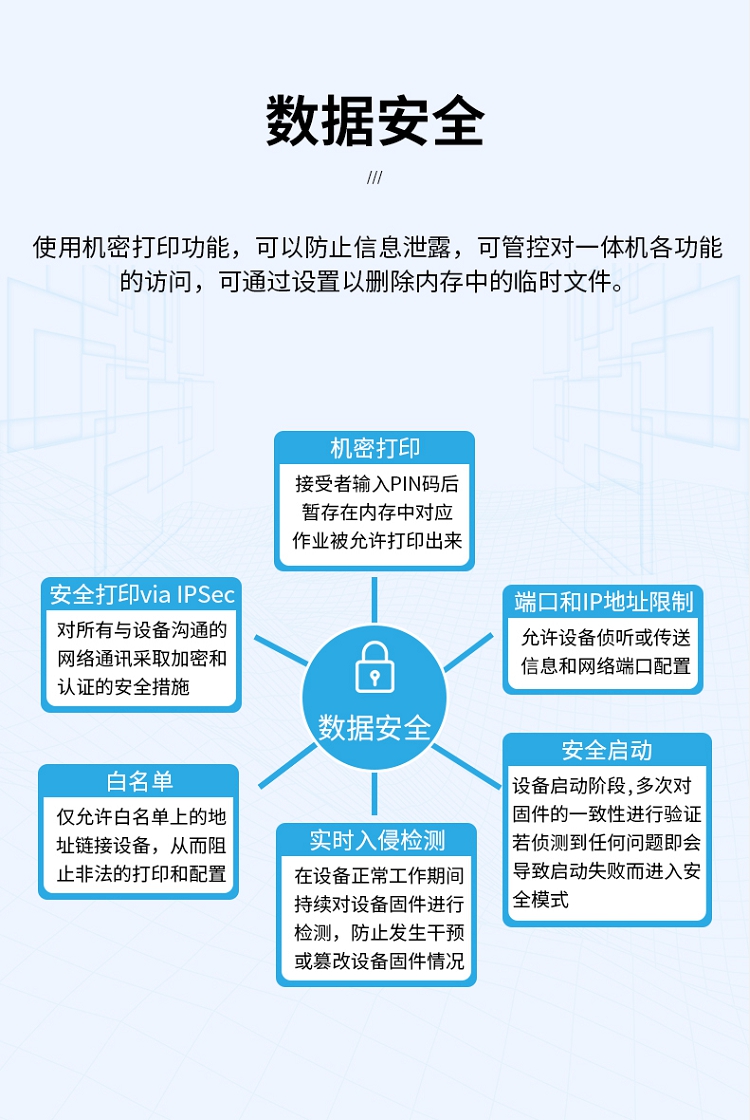 数据安全

///

使用机密打印功能，可以防止信息泄露，可管控对一体机各功能的访问，可通过设置以删除内存中的临时文件。

机密打印
接受者输入PIN码后暂存在内存中对应作业被允许打印出来

安全打印via IPSec
对所有与设备沟通的网络通讯采取加密和认证的安全措施

端口和IP地址限制
允许设备侦听或传送信息和网络端口配置

数据安全

白名单
仅允许白名单上的地址链接设备，从而阻止非法的打印和配置

安全启动
设备启动阶段，多次对固件的一致性进行验证若侦测到任何问题即会导致启动失败而进入安全模式

实时入侵检测
在设备正常工作期间持续对设备固件进行检测，防止发生干预或篡改设备固件情况